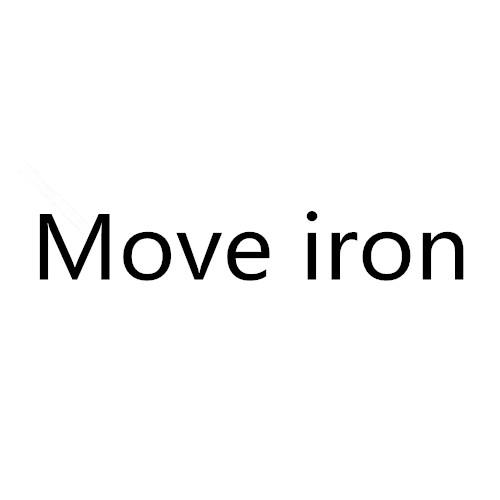 Move iron